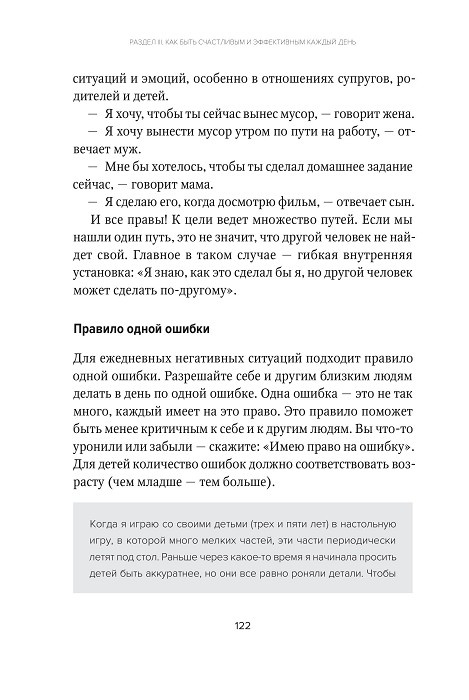 РАЗДЕЛ III. КАК БЫТЬ СЧАСТЛИВЫМ И ЭФФЕКТИВНЫМ КАЖДЫЙ ДЕНЬ

ситуаций и эмоций, особенно в отношениях супругов, родителей и детей.

— Я хочу, чтобы ты сейчас вынес мусор, — говорит жена.

— Я хочу вынести мусор утром по пути на работу, — отвечает муж.

— Мне бы хотелось, чтобы ты сделал домашнее задание сейчас, — говорит мама.

— Я сделаю его, когда досмотрю фильм, — отвечает сын.

И все правы! К цели ведет множество путей. Если мы нашли один путь, это не значит, что другой человек не найдет свой. Главное в таком случае — гибкая внутренняя установка: «Я знаю, как это сделал бы я, но другой человек может сделать по-другому».

Правило одной ошибки

Для ежедневных негативных ситуаций подходит правило одной ошибки. Разрешайте себе и другим близким людям делать в день по одной ошибке. Одна ошибка — это не так много, каждый имеет на это право. Это правило поможет быть менее критичным к себе и к другим людям. Вы что-то уронили или забыли — скажите: «Имею право на ошибку». Для детей количество ошибок должно соответствовать возрасту (чем младше — тем больше).

Когда я играю со своими детьми (трех и пяти лет) в настольную игру, в которой много мелких частей, эти части периодически летят под стол. Раньше через какое-то время я начинала просить детей быть аккуратнее, но они все равно роняли детали. Чтобы

122